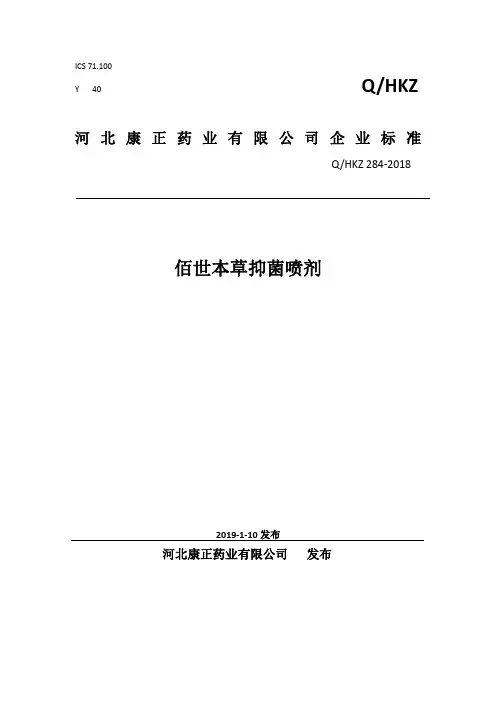 ICS 71.100
Y 40

Q/HKZ

河北康正药业有限公司企业标准

Q/HKZ 284-2018

佰世本草抑菌喷剂

2019-1-10 发布

河北康正药业有限公司 发布